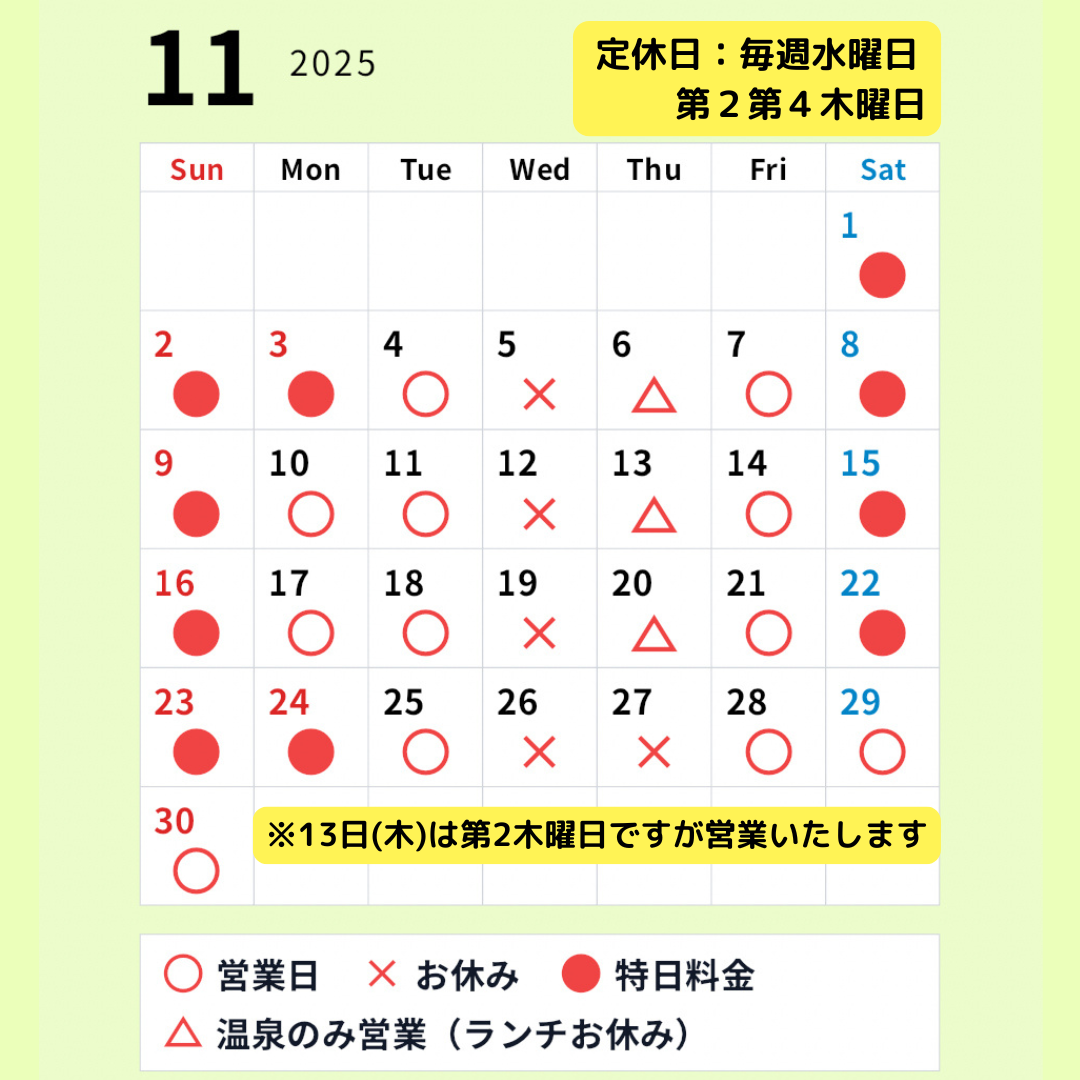 11 2025

定休日：毎週水曜日
第２第４木曜日

| Sun | Mon | Tue | Wed | Thu | Fri | Sat |
|---|---|---|---|---|---|---|
| | | | | | | 1 ● |
| 2 ● | 3 ● | 4 ○ | 5 × | 6 △ | 7 ○ | 8 ● |
| 9 ● | 10 ○ | 11 ○ | 12 × | 13 △ | 14 ○ | 15 ● |
| 16 ● | 17 ○ | 18 ○ | 19 × | 20 △ | 21 ○ | 22 ● |
| 23 ● | 24 ● | 25 ○ | 26 × | 27 × | 28 ○ | 29 ○ |
| 30 ○ | | | | | | |

※13日(木)は第2木曜日ですが営業いたします

○ 営業日　× お休み　● 特日料金
△ 温泉のみ営業（ランチお休み）